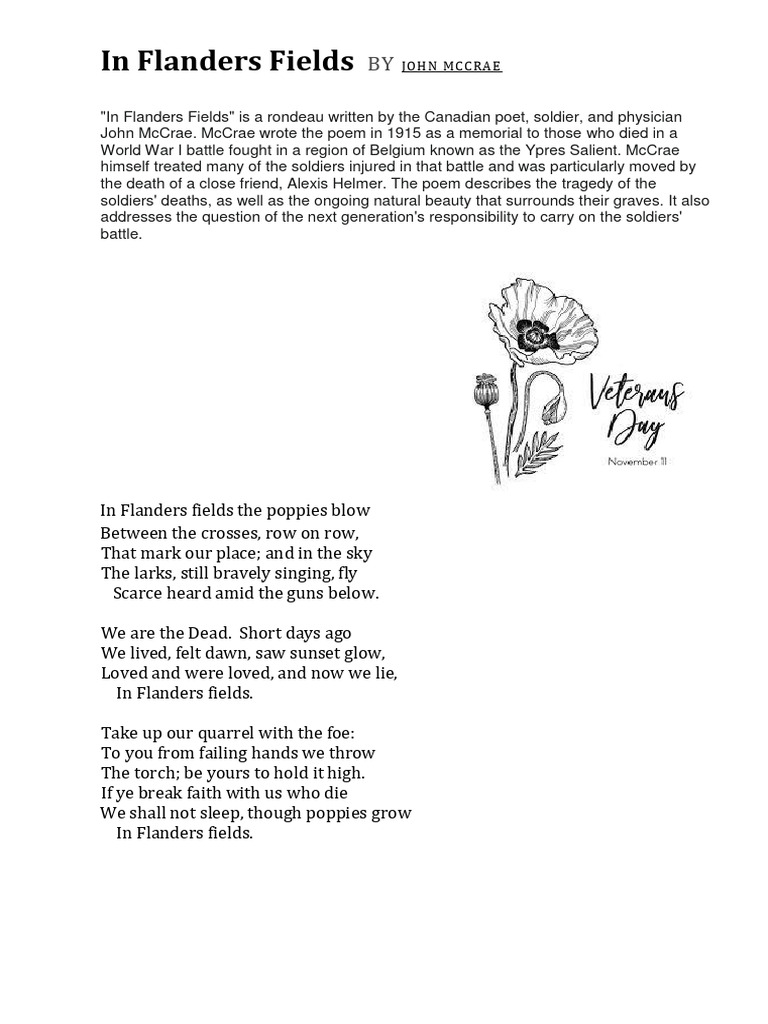 In Flanders Fields BY JOHN MCCRAE

"In Flanders Fields" is a rondeau written by the Canadian poet, soldier, and physician John McCrae. McCrae wrote the poem in 1915 as a memorial to those who died in a World War I battle fought in a region of Belgium known as the Ypres Salient. McCrae himself treated many of the soldiers injured in that battle and was particularly moved by the death of a close friend, Alexis Helmer. The poem describes the tragedy of the soldiers' deaths, as well as the ongoing natural beauty that surrounds their graves. It also addresses the question of the next generation's responsibility to carry on the soldiers' battle.

Veterans Day
November 11

In Flanders fields the poppies blow
Between the crosses, row on row,
That mark our place; and in the sky
The larks, still bravely singing, fly
Scarce heard amid the guns below.

We are the Dead. Short days ago
We lived, felt dawn, saw sunset glow,
Loved and were loved, and now we lie,
In Flanders fields.

Take up our quarrel with the foe:
To you from failing hands we throw
The torch; be yours to hold it high.
If ye break faith with us who die
We shall not sleep, though poppies grow
In Flanders fields.